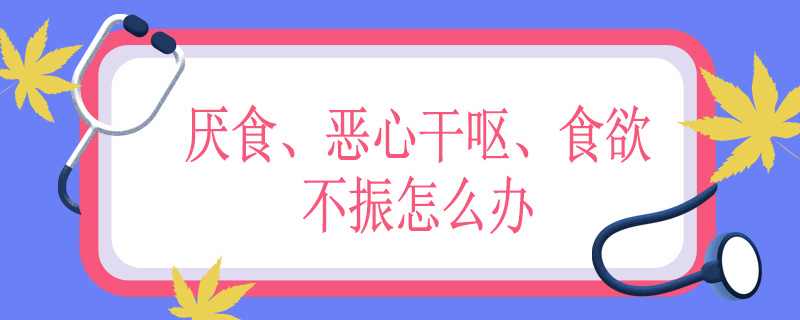 厌食、恶心干呕、食欲不振怎么办